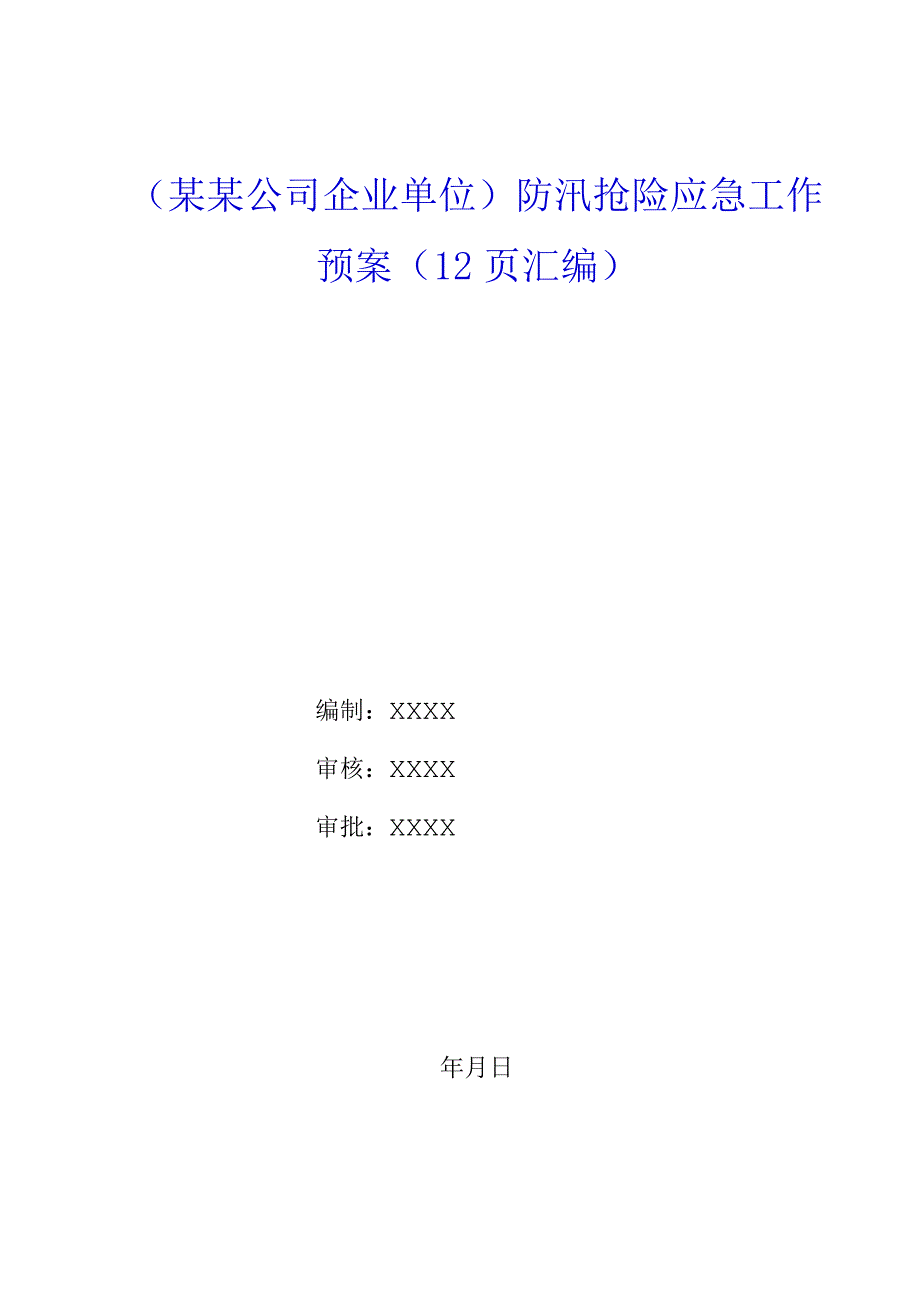 （某某公司企业单位）防汛抢险应急工作预案（12 页汇编）

编制：XXXX

审核：XXXX

审批：XXXX

年月日